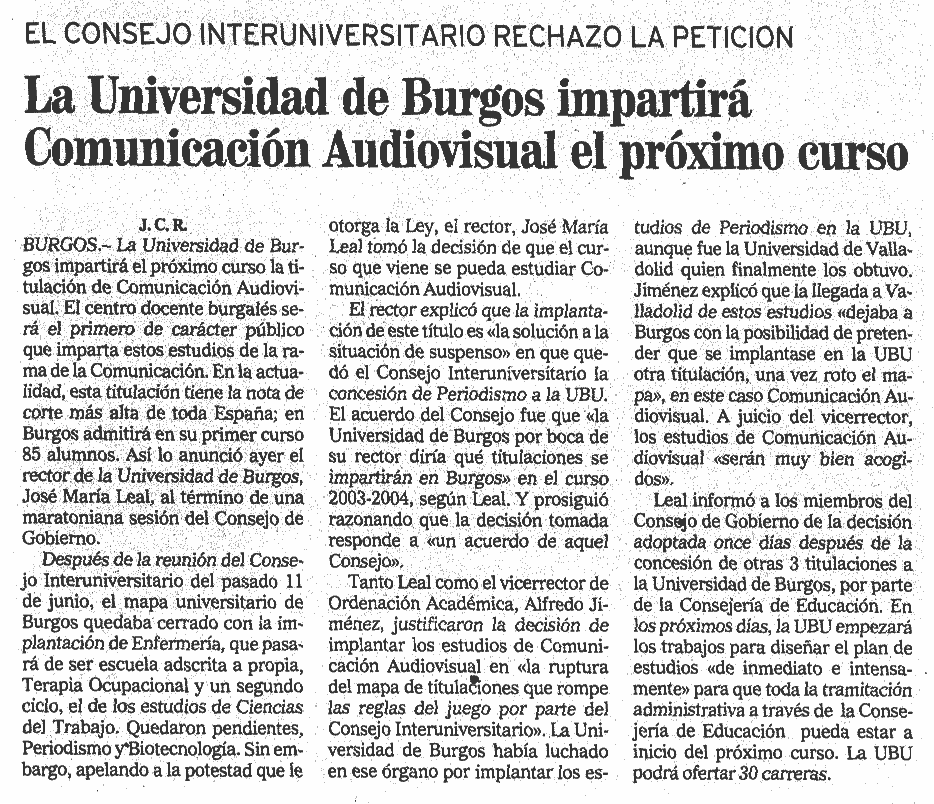 EL CONSEJO INTERUNIVERSITARIO RECHAZO LA PETICION

La Universidad de Burgos impartirá Comunicación Audiovisual el próximo curso

J. C. R.

BURGOS.– La Universidad de Burgos impartirá el próximo curso la titulación de Comunicación Audiovisual. El centro docente burgalés será el primero de carácter público que imparta estos estudios de la rama de la Comunicación. En la actualidad, esta titulación tiene la nota de corte más alta de toda España; en Burgos admitirá en su primer curso 85 alumnos. Así lo anunció ayer el rector de la Universidad de Burgos, José María Leal, al término de una maratoniana sesión del Consejo de Gobierno.

Después de la reunión del Consejo Interuniversitario del pasado 11 de junio, el mapa universitario de Burgos quedaba cerrado con la implantación de Enfermería, que pasará de ser escuela adscrita a propia, Terapia Ocupacional y un segundo ciclo, el de los estudios de Ciencias del Trabajo. Quedaron pendientes, Periodismo y Biotecnología. Sin embargo, apelando a la potestad que le otorga la Ley, el rector, José María Leal tomó la decisión de que el curso que viene se pueda estudiar Comunicación Audiovisual.

El rector explicó que la implantación de este título es «la solución a la situación de suspenso» en que quedó el Consejo Interuniversitario la concesión de Periodismo a la UBU. El acuerdo del Consejo fue que «la Universidad de Burgos por boca de su rector diría qué titulaciones se impartirán en Burgos» en el curso 2003-2004, según Leal. Y prosiguió razonando que la decisión tomada responde a «un acuerdo de aquel Consejo».

Tanto Leal como el vicerrector de Ordenación Académica, Alfredo Jiménez, justificaron la decisión de implantar los estudios de Comunicación Audiovisual en «la ruptura del mapa de titulaciones que rompe las reglas del juego por parte del Consejo Interuniversitario». La Universidad de Burgos había luchado en ese órgano por implantar los estudios de Periodismo en la UBU, aunque fue la Universidad de Valladolid quien finalmente los obtuvo. Jiménez explicó que la llegada a Valladolid de estos estudios «dejaba a Burgos con la posibilidad de pretender que se implantase en la UBU otra titulación, una vez roto el mapa», en este caso Comunicación Audiovisual. A juicio del vicerrector, los estudios de Comunicación Audiovisual «serán muy bien acogidos».

Leal informó a los miembros del Consejo de Gobierno de la decisión adoptada once días después de la concesión de otras 3 titulaciones a la Universidad de Burgos, por parte de la Consejería de Educación. En los próximos días, la UBU empezará los trabajos para diseñar el plan de estudios «de inmediato e intensamente» para que toda la tramitación administrativa a través de la Consejería de Educación pueda estar a inicio del próximo curso. La UBU podrá ofertar 30 carreras.